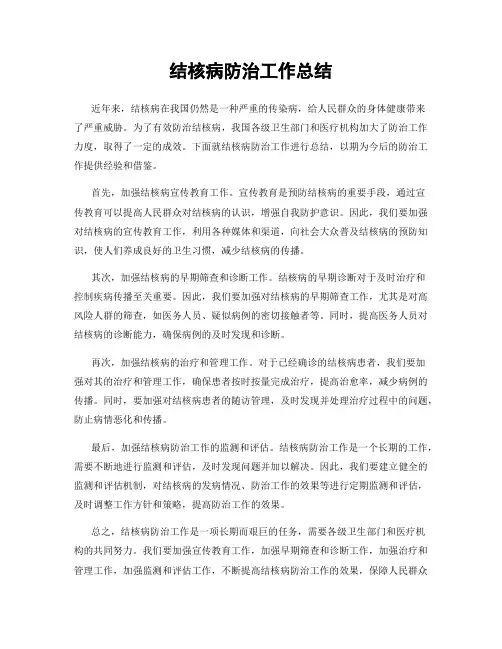 结核病防治工作总结

近年来，结核病在我国仍然是一种严重的传染病，给人民群众的身体健康带来了严重威胁。为了有效防治结核病，我国各级卫生部门和医疗机构加大了防治工作力度，取得了一定的成效。下面就结核病防治工作进行总结，以期为今后的防治工作提供经验和借鉴。

首先，加强结核病宣传教育工作。宣传教育是预防结核病的重要手段，通过宣传教育可以提高人民群众对结核病的认识，增强自我防护意识。因此，我们要加强对结核病的宣传教育工作，利用各种媒体和渠道，向社会大众普及结核病的预防知识，使人们养成良好的卫生习惯，减少结核病的传播。

其次，加强结核病的早期筛查和诊断工作。结核病的早期诊断对于及时治疗和控制疾病传播至关重要。因此，我们要加强对结核病的早期筛查工作，尤其是对高风险人群的筛查，如医务人员、疑似病例的密切接触者等。同时，提高医务人员对结核病的诊断能力，确保病例的及时发现和诊断。

再次，加强结核病的治疗和管理工作。对于已经确诊的结核病患者，我们要加强对其的治疗和管理工作，确保患者按时按量完成治疗，提高治愈率，减少病例的传播。同时，要加强对结核病患者的随访管理，及时发现并处理治疗过程中的问题，防止病情恶化和传播。

最后，加强结核病防治工作的监测和评估。结核病防治工作是一个长期的工作，需要不断地进行监测和评估，及时发现问题并加以解决。因此，我们要建立健全的监测和评估机制，对结核病的发病情况、防治工作的效果等进行定期监测和评估，及时调整工作方针和策略，提高防治工作的效果。

总之，结核病防治工作是一项长期而艰巨的任务，需要各级卫生部门和医疗机构的共同努力。我们要加强宣传教育工作，加强早期筛查和诊断工作，加强治疗和管理工作，加强监测和评估工作，不断提高结核病防治工作的效果，保障人民群众